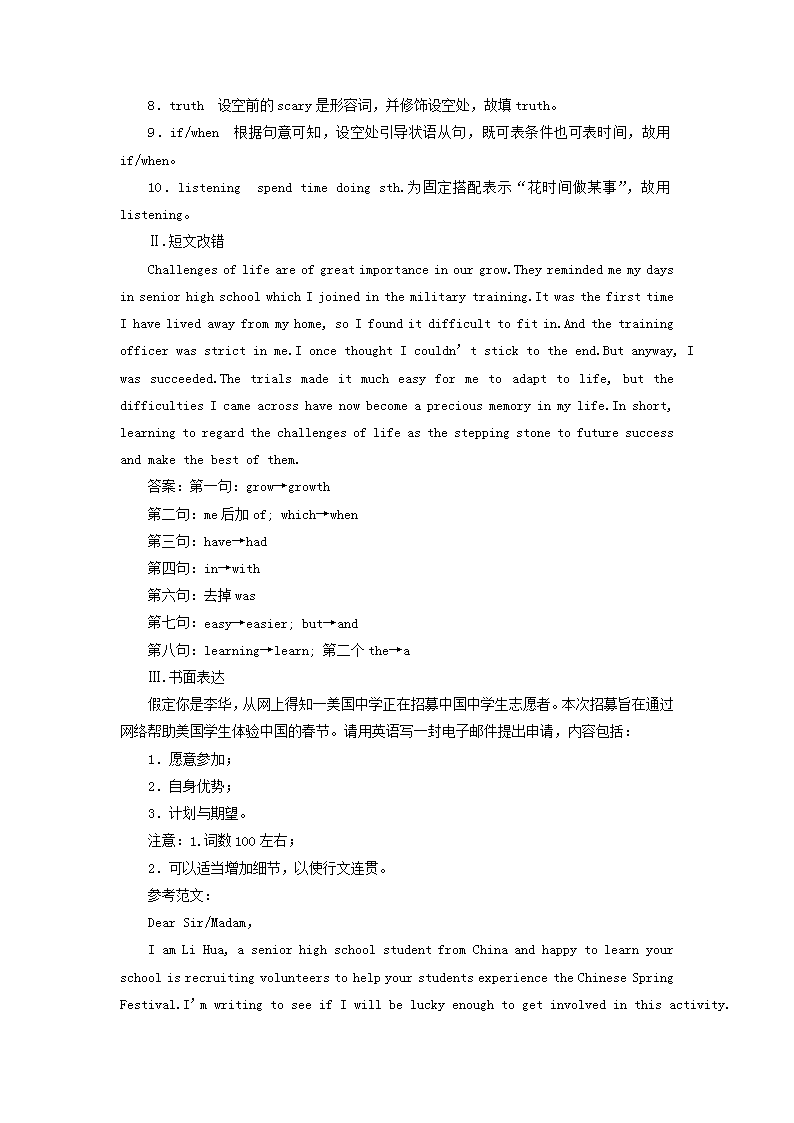 8．truth　设空前的 scary 是形容词，并修饰设空处，故填 truth。

9．if/when　根据句意可知，设空处引导状语从句，既可表条件也可表时间，故用 if/when。

10．listening　spend time doing sth.为固定搭配表示“花时间做某事”，故用 listening。

Ⅱ.短文改错

Challenges of life are of great importance in our grow.They reminded me my days in senior high school which I joined in the military training.It was the first time I have lived away from my home, so I found it difficult to fit in.And the training officer was strict in me.I once thought I couldn’t stick to the end.But anyway, I was succeeded.The trials made it much easy for me to adapt to life, but the difficulties I came across have now become a precious memory in my life.In short, learning to regard the challenges of life as the stepping stone to future success and make the best of them.

答案：第一句：grow→growth

第二句：me 后加 of; which→when

第三句：have→had

第四句：in→with

第六句：去掉 was

第七句：easy→easier; but→and

第八句：learning→learn; 第二个 the→a

Ⅲ.书面表达

假定你是李华，从网上得知一美国中学正在招募中国中学生志愿者。本次招募旨在通过网络帮助美国学生体验中国的春节。请用英语写一封电子邮件提出申请，内容包括：

1．愿意参加；

2．自身优势；

3．计划与期望。

注意：1.词数 100 左右；

2．可以适当增加细节，以使行文连贯。

参考范文：

Dear Sir/Madam,

I am Li Hua, a senior high school student from China and happy to learn your school is recruiting volunteers to help your students experience the Chinese Spring Festival.I’m writing to see if I will be lucky enough to get involved in this activity.